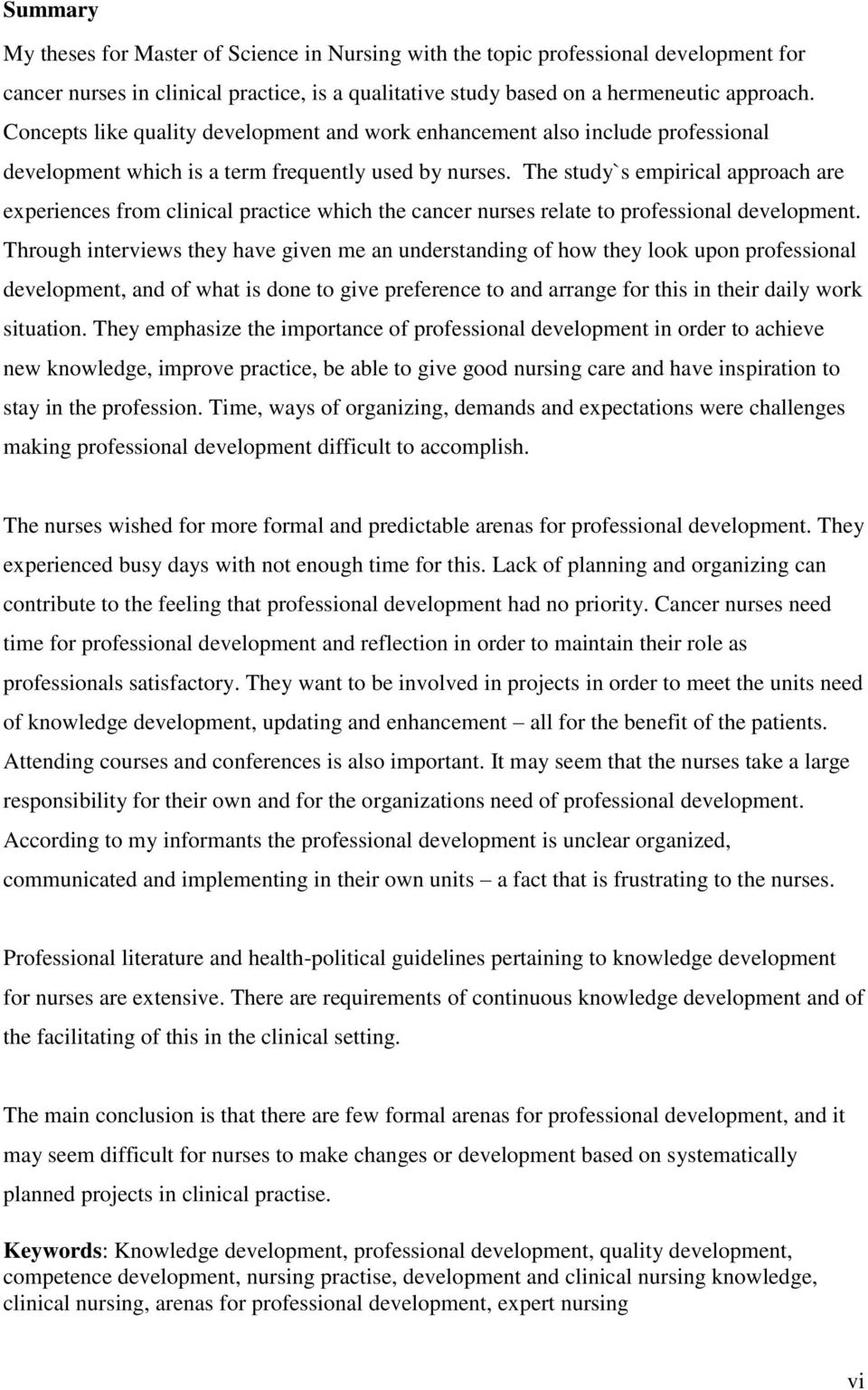 Summary

My theses for Master of Science in Nursing with the topic professional development for cancer nurses in clinical practice, is a qualitative study based on a hermeneutic approach. Concepts like quality development and work enhancement also include professional development which is a term frequently used by nurses. The study`s empirical approach are experiences from clinical practice which the cancer nurses relate to professional development. Through interviews they have given me an understanding of how they look upon professional development, and of what is done to give preference to and arrange for this in their daily work situation. They emphasize the importance of professional development in order to achieve new knowledge, improve practice, be able to give good nursing care and have inspiration to stay in the profession. Time, ways of organizing, demands and expectations were challenges making professional development difficult to accomplish.

The nurses wished for more formal and predictable arenas for professional development. They experienced busy days with not enough time for this. Lack of planning and organizing can contribute to the feeling that professional development had no priority. Cancer nurses need time for professional development and reflection in order to maintain their role as professionals satisfactory. They want to be involved in projects in order to meet the units need of knowledge development, updating and enhancement – all for the benefit of the patients. Attending courses and conferences is also important. It may seem that the nurses take a large responsibility for their own and for the organizations need of professional development. According to my informants the professional development is unclear organized, communicated and implementing in their own units – a fact that is frustrating to the nurses.

Professional literature and health-political guidelines pertaining to knowledge development for nurses are extensive. There are requirements of continuous knowledge development and of the facilitating of this in the clinical setting.

The main conclusion is that there are few formal arenas for professional development, and it may seem difficult for nurses to make changes or development based on systematically planned projects in clinical practise.

Keywords: Knowledge development, professional development, quality development, competence development, nursing practise, development and clinical nursing knowledge, clinical nursing, arenas for professional development, expert nursing

vi